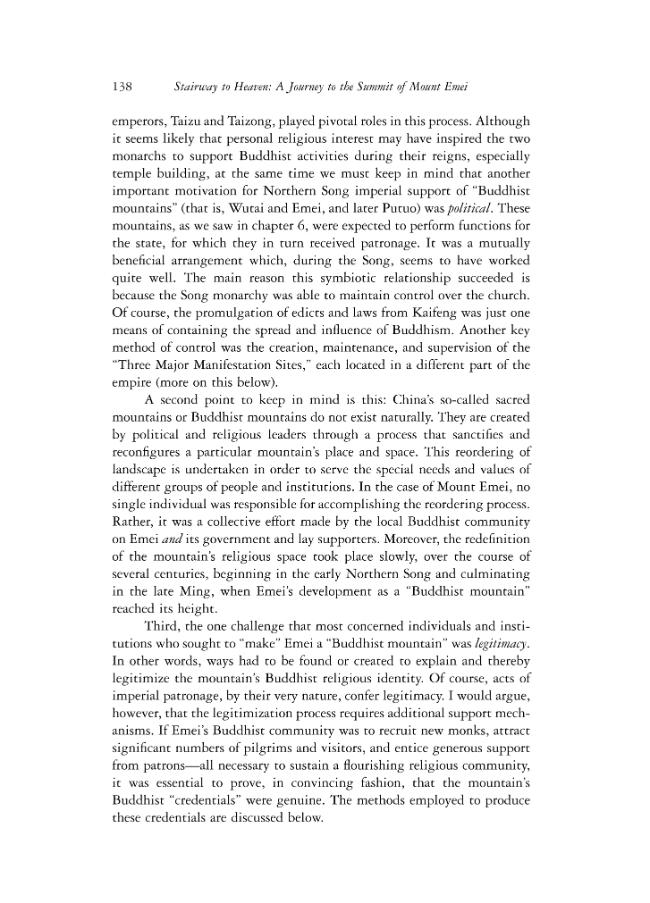 138 Stairway to Heaven: A Journey to the Summit of Mount Emei

emperors, Taizu and Taizong, played pivotal roles in this process. Although it seems likely that personal religious interest may have inspired the two monarchs to support Buddhist activities during their reigns, especially temple building, at the same time we must keep in mind that another important motivation for Northern Song imperial support of "Buddhist mountains" (that is, Wutai and Emei, and later Putuo) was political. These mountains, as we saw in chapter 6, were expected to perform functions for the state, for which they in turn received patronage. It was a mutually beneficial arrangement which, during the Song, seems to have worked quite well. The main reason this symbiotic relationship succeeded is because the Song monarchy was able to maintain control over the church. Of course, the promulgation of edicts and laws from Kaifeng was just one means of containing the spread and influence of Buddhism. Another key method of control was the creation, maintenance, and supervision of the "Three Major Manifestation Sites," each located in a different part of the empire (more on this below).

A second point to keep in mind is this: China's so-called sacred mountains or Buddhist mountains do not exist naturally. They are created by political and religious leaders through a process that sanctifies and reconfigures a particular mountain's place and space. This reordering of landscape is undertaken in order to serve the special needs and values of different groups of people and institutions. In the case of Mount Emei, no single individual was responsible for accomplishing the reordering process. Rather, it was a collective effort made by the local Buddhist community on Emei and its government and lay supporters. Moreover, the redefinition of the mountain's religious space took place slowly, over the course of several centuries, beginning in the early Northern Song and culminating in the late Ming, when Emei's development as a "Buddhist mountain" reached its height.

Third, the one challenge that most concerned individuals and institutions who sought to "make" Emei a "Buddhist mountain" was legitimacy. In other words, ways had to be found or created to explain and thereby legitimize the mountain's Buddhist religious identity. Of course, acts of imperial patronage, by their very nature, confer legitimacy. I would argue, however, that the legitimization process requires additional support mechanisms. If Emei's Buddhist community was to recruit new monks, attract significant numbers of pilgrims and visitors, and entice generous support from patrons—all necessary to sustain a flourishing religious community, it was essential to prove, in convincing fashion, that the mountain's Buddhist "credentials" were genuine. The methods employed to produce these credentials are discussed below.